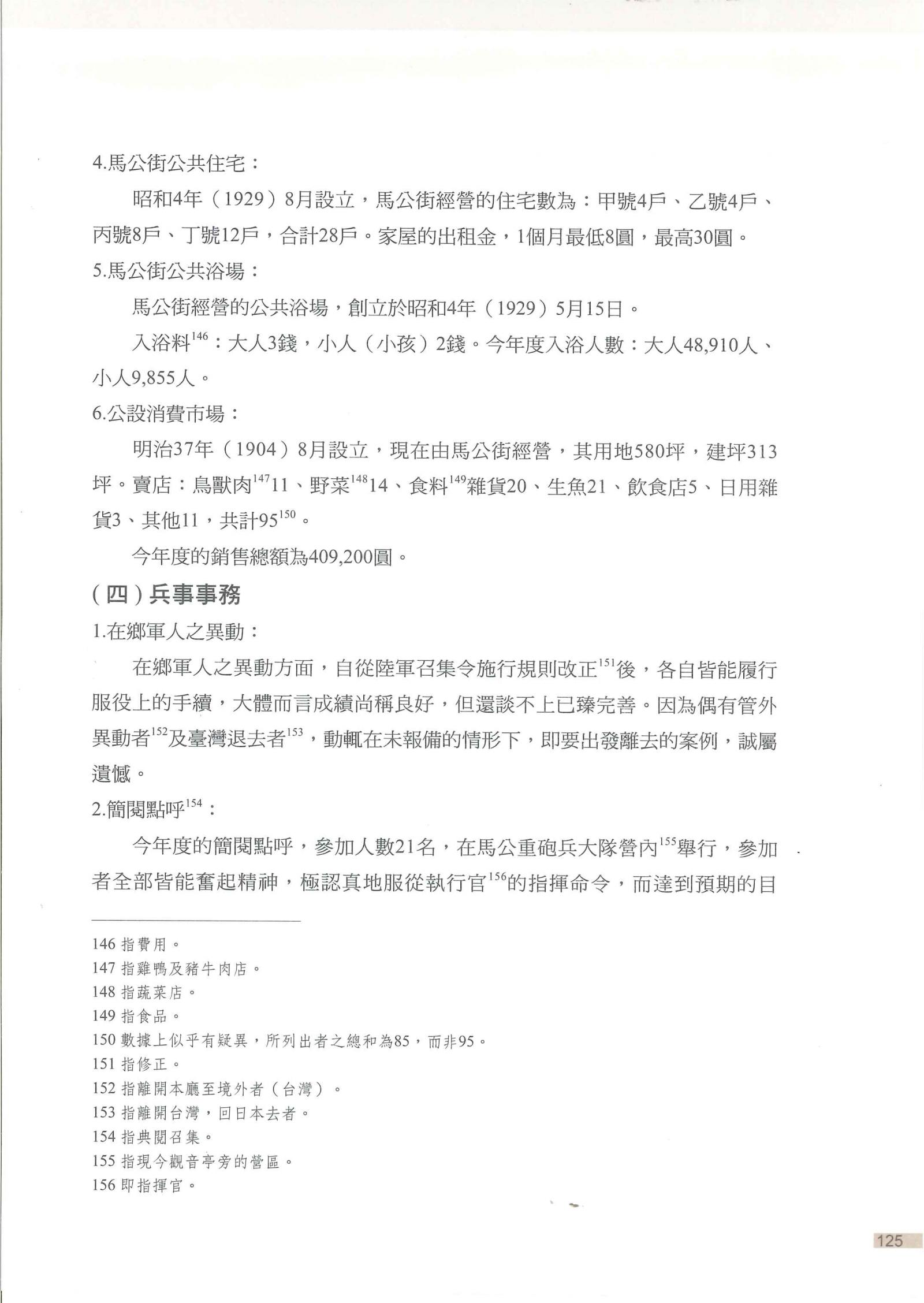 4.馬公街公共住宅：

昭和4年（1929）8月設立，馬公街經營的住宅數為：甲號4戶、乙號4戶、丙號8戶、丁號12戶，合計28戶。家屋的出租金，1個月最低8圓，最高30圓。

5.馬公街公共浴場：

馬公街經營的公共浴場，創立於昭和4年（1929）5月15日。

入浴料$^{146}$：大人3錢，小人（小孩）2錢。今年度入浴人數：大人48,910人、小人9,855人。

6.公設消費市場：

明治37年（1904）8月設立，現在由馬公街經營，其用地580坪，建坪313坪。賣店：鳥獸肉$^{147}$11、野菜$^{148}$14、食料$^{149}$雜貨20、生魚21、飲食店5、日用雜貨3、其他11，共計95$^{150}$。

今年度的銷售總額為409,200圓。

（四）兵事事務

1.在鄉軍人之異動：

在鄉軍人之異動方面，自從陸軍召集令施行規則改正$^{151}$後，各自皆能履行服役上的手續，大體而言成績尚稱良好，但還談不上已臻完善。因為偶有管外異動者$^{152}$及臺灣退去者$^{153}$，動輒在未報備的情形下，即要出發離去的案例，誠屬遺憾。

2.簡閱點呼$^{154}$：

今年度的簡閱點呼，參加人數21名，在馬公重砲兵大隊營內$^{155}$舉行，參加者全部皆能奮起精神，極認真地服從執行官$^{156}$的指揮命令，而達到預期的目

146 指費用。
147 指雞鴨及豬牛肉店。
148 指蔬菜店。
149 指食品。
150 數據上似乎有疑異，所列出者之總和為85，而非95。
151 指修正。
152 指離開本廳至境外者（台灣）。
153 指離開台灣，回日本去者。
154 指典閱召集。
155 指現今觀音亭旁的營區。
156 即指揮官。

125